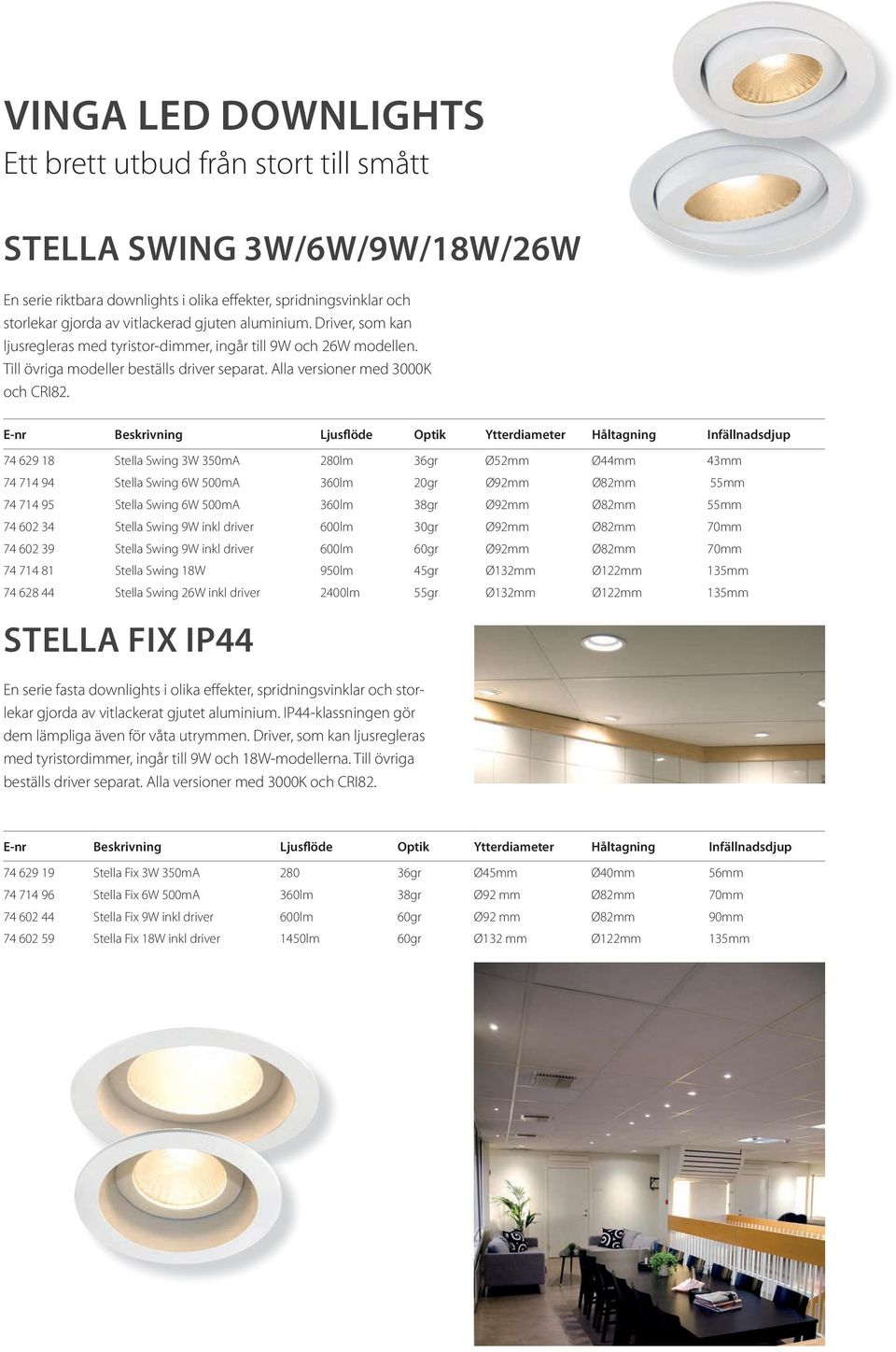 VINGA LED DOWNLIGHTS
Ett brett utbud från stort till smått

STELLA SWING 3W/6W/9W/18W/26W

En serie riktbara downlights i olika effekter, spridningsvinklar och storlekar gjorda av vitlackerad gjuten aluminium. Driver, som kan ljusregleras med tyristor-dimmer, ingår till 9W och 26W modellen. Till övriga modeller beställs driver separat. Alla versioner med 3000K och CRI82.

| E-nr | Beskrivning | Ljusflöde | Optik | Ytterdiameter | Håltagning | Infällnadsdjup |
|---|---|---|---|---|---|---|
| 74 629 18 | Stella Swing 3W 350mA | 280lm | 36gr | Ø52mm | Ø44mm | 43mm |
| 74 714 94 | Stella Swing 6W 500mA | 360lm | 20gr | Ø92mm | Ø82mm | 55mm |
| 74 714 95 | Stella Swing 6W 500mA | 360lm | 38gr | Ø92mm | Ø82mm | 55mm |
| 74 602 34 | Stella Swing 9W inkl driver | 600lm | 30gr | Ø92mm | Ø82mm | 70mm |
| 74 602 39 | Stella Swing 9W inkl driver | 600lm | 60gr | Ø92mm | Ø82mm | 70mm |
| 74 714 81 | Stella Swing 18W | 950lm | 45gr | Ø132mm | Ø122mm | 135mm |
| 74 628 44 | Stella Swing 26W inkl driver | 2400lm | 55gr | Ø132mm | Ø122mm | 135mm |

STELLA FIX IP44

En serie fasta downlights i olika effekter, spridningsvinklar och storlekar gjorda av vitlackerat gjutet aluminium. IP44-klassningen gör dem lämpliga även för våta utrymmen. Driver, som kan ljusregleras med tyristordimmer, ingår till 9W och 18W-modellerna. Till övriga beställs driver separat. Alla versioner med 3000K och CRI82.

| E-nr | Beskrivning | Ljusflöde | Optik | Ytterdiameter | Håltagning | Infällnadsdjup |
|---|---|---|---|---|---|---|
| 74 629 19 | Stella Fix 3W 350mA | 280 | 36gr | Ø45mm | Ø40mm | 56mm |
| 74 714 96 | Stella Fix 6W 500mA | 360lm | 38gr | Ø92 mm | Ø82mm | 70mm |
| 74 602 44 | Stella Fix 9W inkl driver | 600lm | 60gr | Ø92 mm | Ø82mm | 90mm |
| 74 602 59 | Stella Fix 18W inkl driver | 1450lm | 60gr | Ø132 mm | Ø122mm | 135mm |